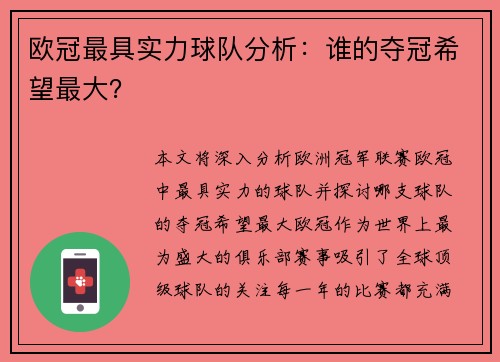 欧冠最具实力球队分析：谁的夺冠希望最大？

本文将深入分析欧洲冠军联赛欧冠中最具实力的球队并探讨哪支球队的夺冠希望最大欧冠作为世界上最为盛大的俱乐部赛事吸引了全球顶级球队的关注每一年的比赛都充满